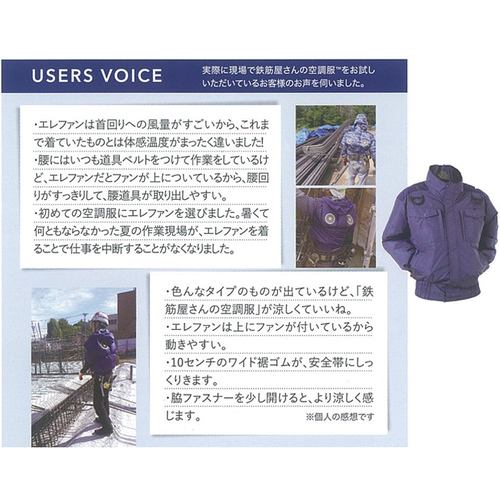 USERS VOICE

実際に現場で鉄筋屋さんの空調服™をお試しいただいているお客様のお声を伺いました。

・エレファンは首回りへの風量がすごいから、これまで着ていたものとは体感温度がまったく違いました!
・腰にはいつも道具ベルトをつけて作業をしているけど、エレファンだとファンが上についているから、腰回りがすっきりして、腰道具が取り出しやすい。
・初めての空調服にエレファンを選びました。暑くて何ともならなかった夏の作業現場が、エレファンを着ることで仕事を中断することがなくなりました。

・色んなタイプのものが出ているけど、「鉄筋屋さんの空調服」が涼しくていいね。
・エレファンは上にファンが付いているから動きやすい。
・10センチのワイド裾ゴムが、安全帯にしっくりきます。
・脇ファスナーを少し開けると、より涼しく感じます。

※個人の感想です